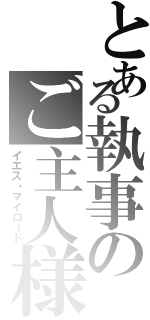 とある執事の
ご主人様
イエス・マイロード